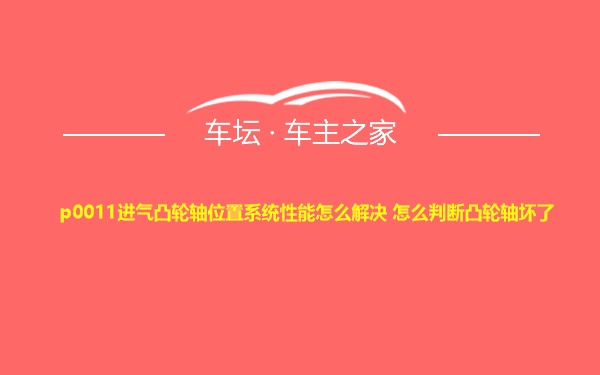 车坛 · 车主之家

p0011进气凸轮轴位置系统性能怎么解决 怎么判断凸轮轴坏了